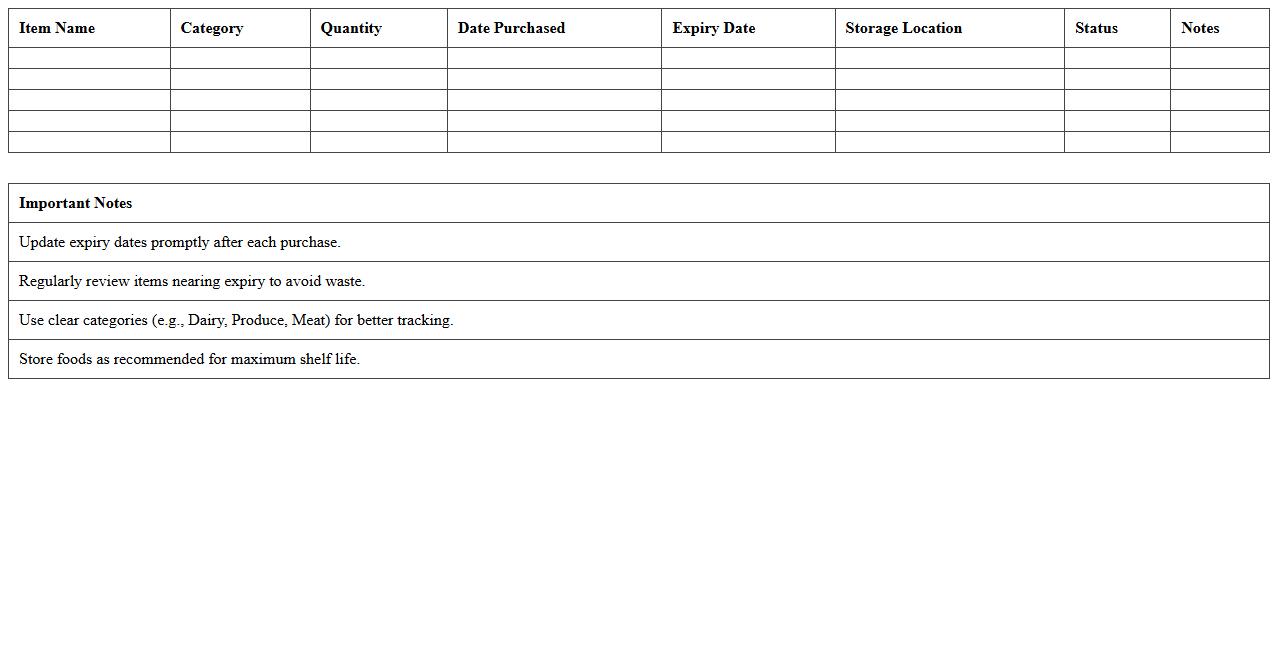 | Item Name | Category | Quantity | Date Purchased | Expiry Date | Storage Location | Status | Notes |
|---|---|---|---|---|---|---|---|
| | | | | | | | |
| | | | | | | | |
| | | | | | | | |
| | | | | | | | |
| | | | | | | | |

| Important Notes |
|---|
| Update expiry dates promptly after each purchase. |
| Regularly review items nearing expiry to avoid waste. |
| Use clear categories (e.g., Dairy, Produce, Meat) for better tracking. |
| Store foods as recommended for maximum shelf life. |